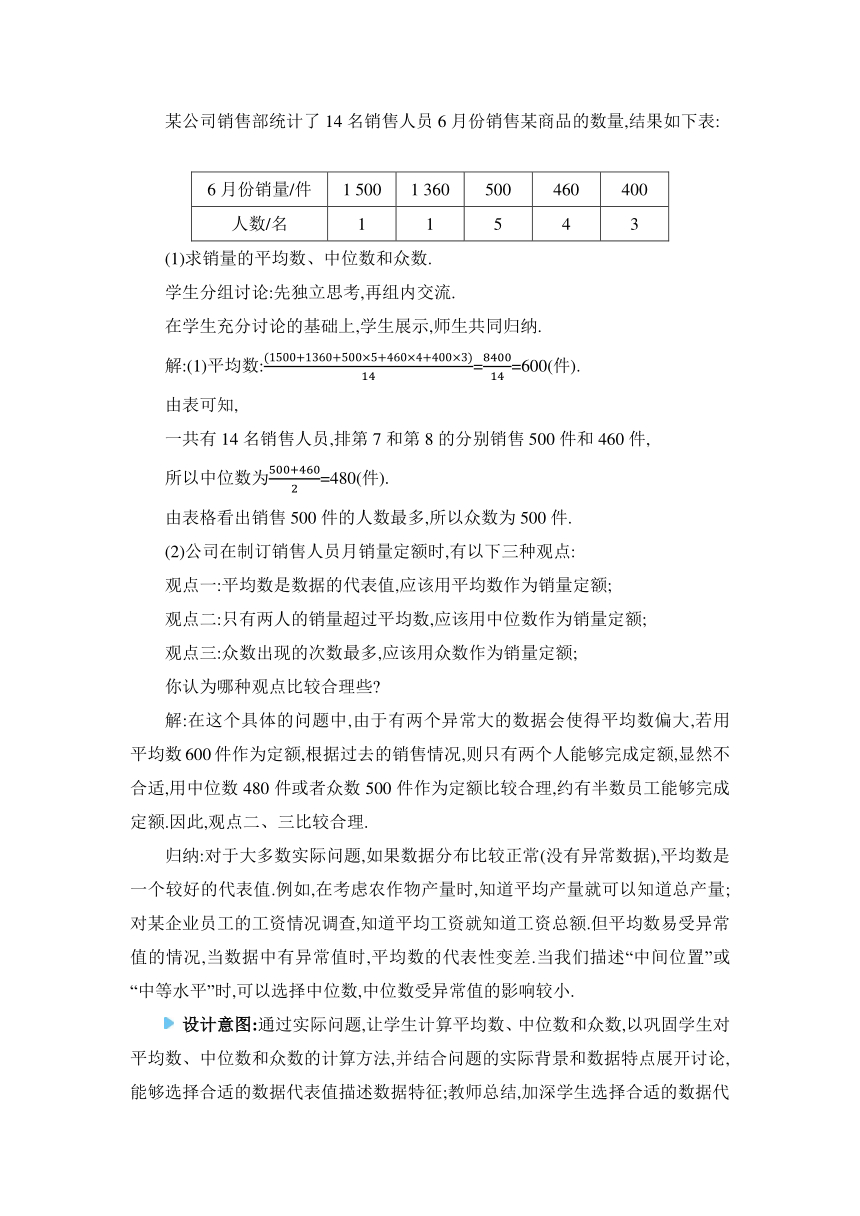 某公司销售部统计了 14 名销售人员 6 月份销售某商品的数量,结果如下表:

| 6 月份销量/件 | 1 500 | 1 360 | 500 | 460 | 400 |
|---|---|---|---|---|---|
| 人数/名 | 1 | 1 | 5 | 4 | 3 |

(1)求销量的平均数、中位数和众数.

学生分组讨论:先独立思考,再组内交流.

在学生充分讨论的基础上,学生展示,师生共同归纳.

解:(1)平均数:$\frac{(1500+1360+500\times5+460\times4+400\times3)}{14}=\frac{8400}{14}=600$(件).

由表可知,

一共有 14 名销售人员,排第 7 和第 8 的分别销售 500 件和 460 件,

所以中位数为$\frac{500+460}{2}=480$(件).

由表格看出销售 500 件的人数最多,所以众数为 500 件.

(2)公司在制订销售人员月销量定额时,有以下三种观点:

观点一:平均数是数据的代表值,应该用平均数作为销量定额;

观点二:只有两人的销量超过平均数,应该用中位数作为销量定额;

观点三:众数出现的次数最多,应该用众数作为销量定额;

你认为哪种观点比较合理些?

解:在这个具体的问题中,由于有两个异常大的数据会使得平均数偏大,若用平均数 600 件作为定额,根据过去的销售情况,则只有两个人能够完成定额,显然不合适,用中位数 480 件或者众数 500 件作为定额比较合理,约有半数员工能够完成定额.因此,观点二、三比较合理.

归纳:对于大多数实际问题,如果数据分布比较正常(没有异常数据),平均数是一个较好的代表值.例如,在考虑农作物产量时,知道平均产量就可以知道总产量;对某企业员工的工资情况调查,知道平均工资就知道工资总额.但平均数易受异常值的情况,当数据中有异常值时,平均数的代表性变差.当我们描述“中间位置”或“中等水平”时,可以选择中位数,中位数受异常值的影响较小.

设计意图:通过实际问题,让学生计算平均数、中位数和众数,以巩固学生对平均数、中位数和众数的计算方法,并结合问题的实际背景和数据特点展开讨论,能够选择合适的数据代表值描述数据特征;教师总结,加深学生选择合适的数据代